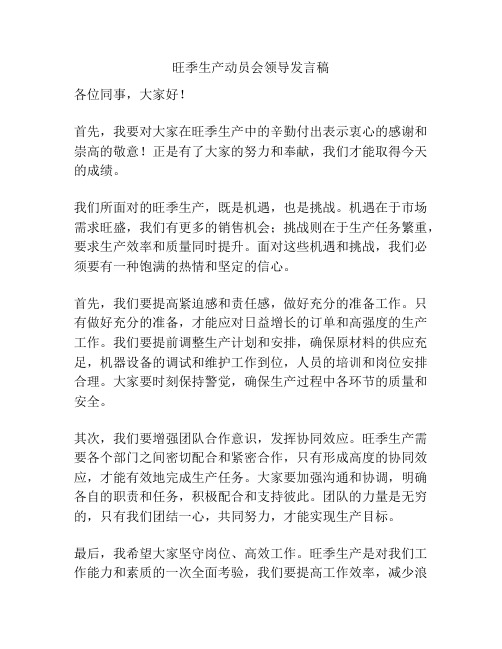 旺季生产动员会领导发言稿

各位同事，大家好！

首先，我要对大家在旺季生产中的辛勤付出表示衷心的感谢和崇高的敬意！正是有了大家的努力和奉献，我们才能取得今天的成绩。

我们所面对的旺季生产，既是机遇，也是挑战。机遇在于市场需求旺盛，我们有更多的销售机会；挑战则在于生产任务繁重，要求生产效率和质量同时提升。面对这些机遇和挑战，我们必须要有一种饱满的热情和坚定的信心。

首先，我们要提高紧迫感和责任感，做好充分的准备工作。只有做好充分的准备，才能应对日益增长的订单和高强度的生产工作。我们要提前调整生产计划和安排，确保原材料的供应充足，机器设备的调试和维护工作到位，人员的培训和岗位安排合理。大家要时刻保持警觉，确保生产过程中各环节的质量和安全。

其次，我们要增强团队合作意识，发挥协同效应。旺季生产需要各个部门之间密切配合和紧密合作，只有形成高度的协同效应，才能有效地完成生产任务。大家要加强沟通和协调，明确各自的职责和任务，积极配合和支持彼此。团队的力量是无穷的，只有我们团结一心，共同努力，才能实现生产目标。

最后，我希望大家坚守岗位、高效工作。旺季生产是对我们工作能力和素质的一次全面考验，我们要提高工作效率，减少浪